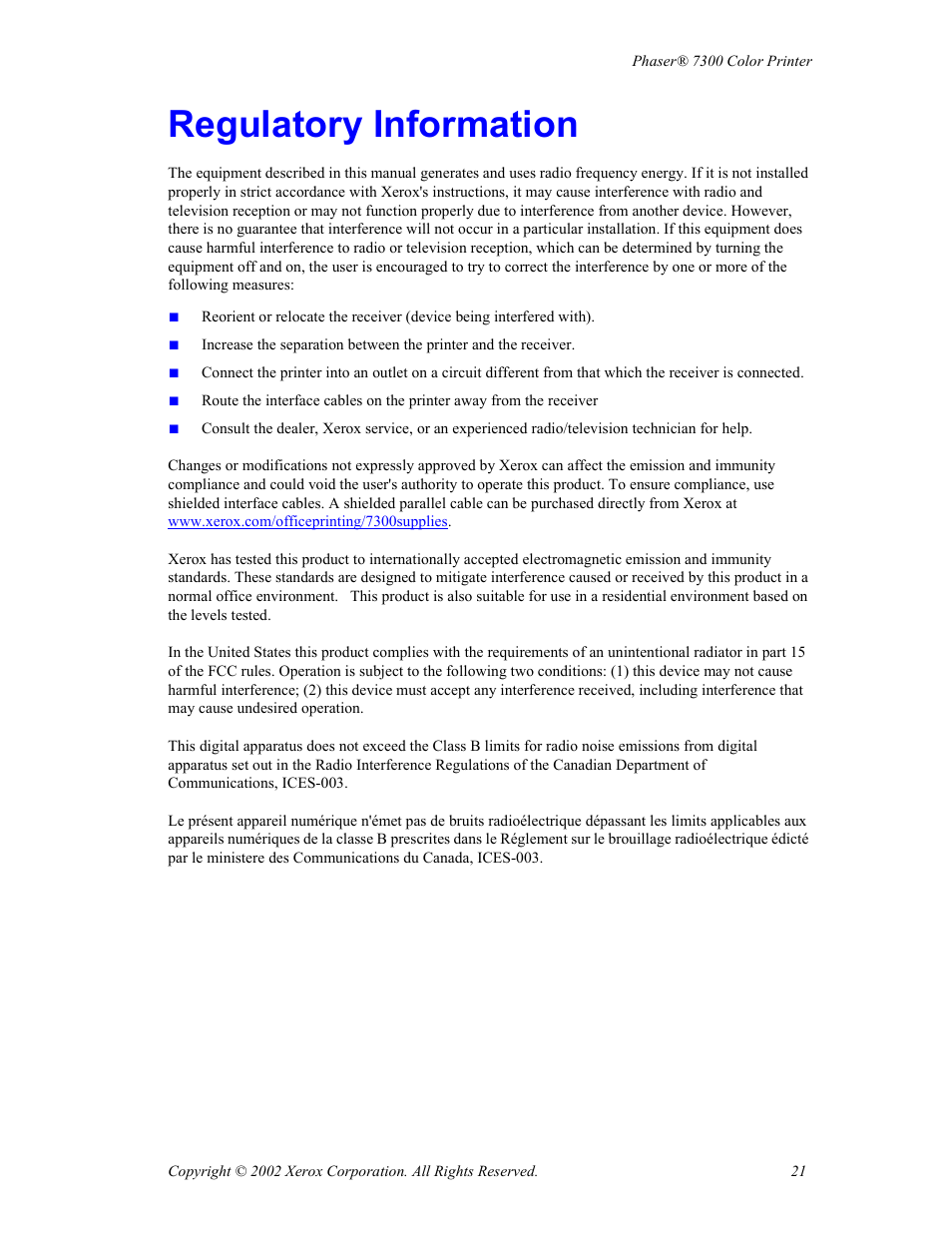 Phaser® 7300 Color Printer

Regulatory Information

The equipment described in this manual generates and uses radio frequency energy. If it is not installed properly in strict accordance with Xerox's instructions, it may cause interference with radio and television reception or may not function properly due to interference from another device. However, there is no guarantee that interference will not occur in a particular installation. If this equipment does cause harmful interference to radio or television reception, which can be determined by turning the equipment off and on, the user is encouraged to try to correct the interference by one or more of the following measures:

■ Reorient or relocate the receiver (device being interfered with).

■ Increase the separation between the printer and the receiver.

■ Connect the printer into an outlet on a circuit different from that which the receiver is connected.

■ Route the interface cables on the printer away from the receiver

■ Consult the dealer, Xerox service, or an experienced radio/television technician for help.

Changes or modifications not expressly approved by Xerox can affect the emission and immunity compliance and could void the user's authority to operate this product. To ensure compliance, use shielded interface cables. A shielded parallel cable can be purchased directly from Xerox at www.xerox.com/officeprinting/7300supplies.

Xerox has tested this product to internationally accepted electromagnetic emission and immunity standards. These standards are designed to mitigate interference caused or received by this product in a normal office environment. This product is also suitable for use in a residential environment based on the levels tested.

In the United States this product complies with the requirements of an unintentional radiator in part 15 of the FCC rules. Operation is subject to the following two conditions: (1) this device may not cause harmful interference; (2) this device must accept any interference received, including interference that may cause undesired operation.

This digital apparatus does not exceed the Class B limits for radio noise emissions from digital apparatus set out in the Radio Interference Regulations of the Canadian Department of Communications, ICES-003.

Le présent appareil numérique n'émet pas de bruits radioélectrique dépassant les limits applicables aux appareils numériques de la classe B prescrites dans le Réglement sur le brouillage radioélectrique édicté par le ministere des Communications du Canada, ICES-003.

Copyright © 2002 Xerox Corporation. All Rights Reserved. 21